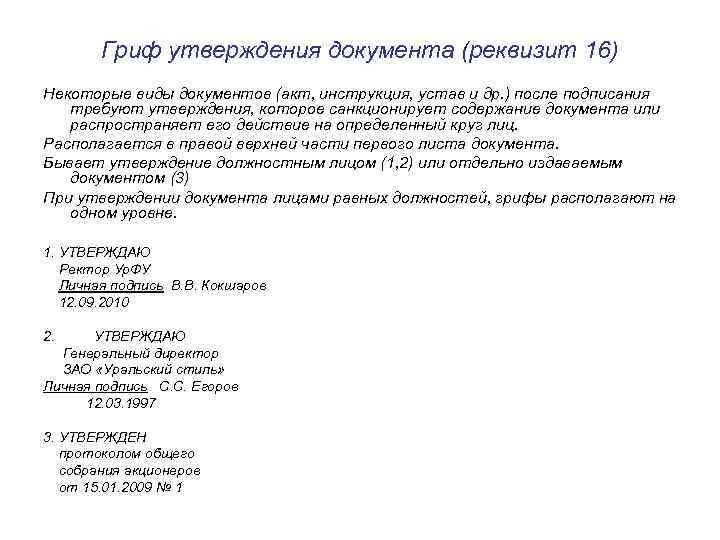 Гриф утверждения документа (реквизит 16)

Некоторые виды документов (акт, инструкция, устав и др.) после подписания требуют утверждения, которое санкционирует содержание документа или распространяет его действие на определенный круг лиц.

Располагается в правой верхней части первого листа документа.

Бывает утверждение должностным лицом (1,2) или отдельно издаваемым документом (3)

При утверждении документа лицами равных должностей, грифы располагают на одном уровне.

1. УТВЕРЖДАЮ
Ректор УрФУ
Личная подпись В.В. Кокшаров
12.09.2010

2. УТВЕРЖДАЮ
Генеральный директор
ЗАО «Уральский стиль»
Личная подпись С.С. Егоров
12.03.1997

3. УТВЕРЖДЕН
протоколом общего
собрания акционеров
от 15.01.2009 № 1